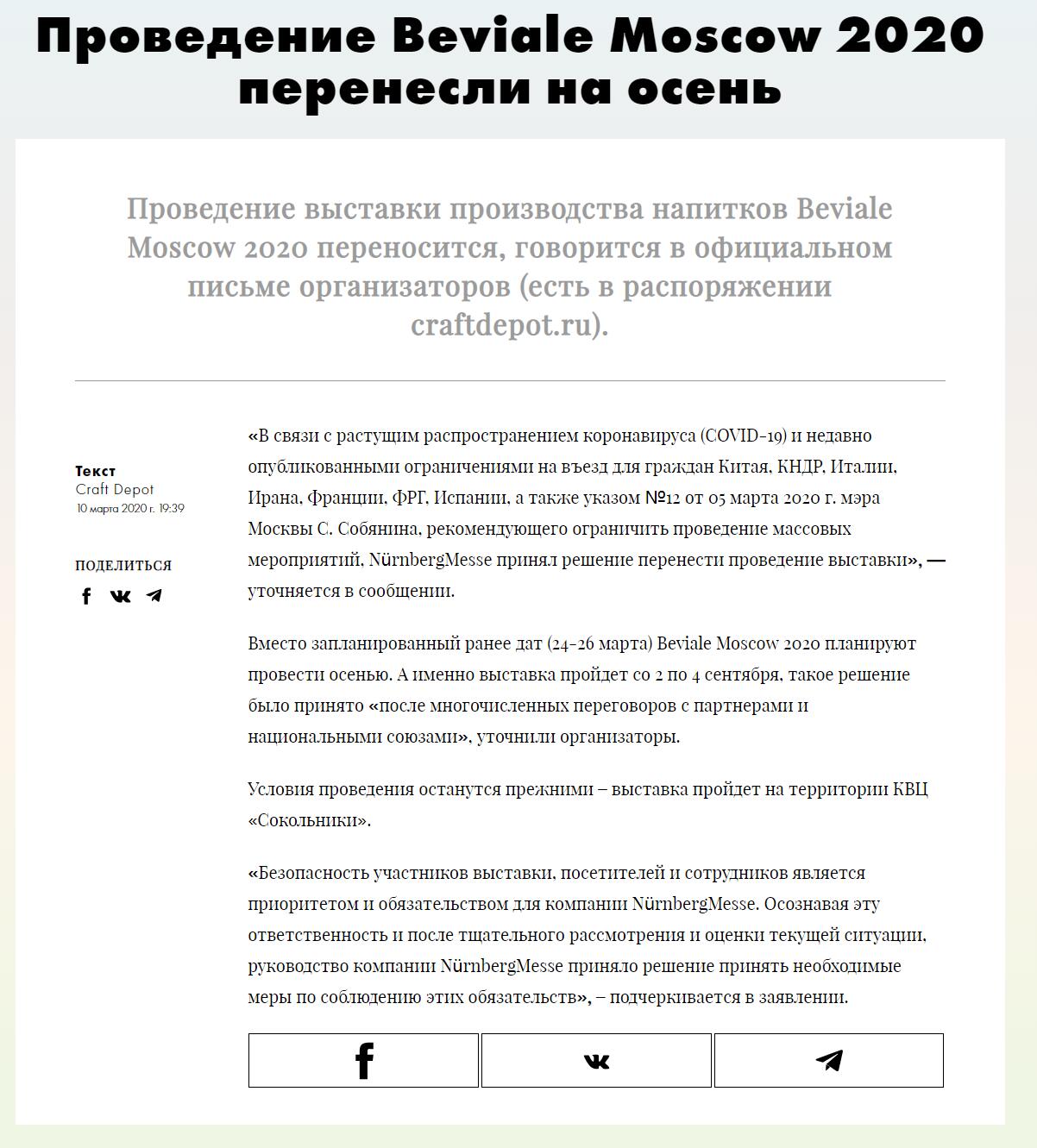 Проведение Beviale Moscow 2020 перенесли на осень

Проведение выставки производства напитков Beviale Moscow 2020 переносится, говорится в официальном письме организаторов (есть в распоряжении craftdepot.ru).

Текст
Craft Depot
10 марта 2020 г. 19:39

ПОДЕЛИТЬСЯ

«В связи с растущим распространением коронавируса (COVID-19) и недавно опубликованными ограничениями на въезд для граждан Китая, КНДР, Италии, Ирана, Франции, ФРГ, Испании, а также указом №12 от 05 марта 2020 г. мэра Москвы С. Собянина, рекомендующего ограничить проведение массовых мероприятий, NürnbergMesse принял решение перенести проведение выставки», — уточняется в сообщении.

Вместо запланированный ранее дат (24-26 марта) Beviale Moscow 2020 планируют провести осенью. А именно выставка пройдет со 2 по 4 сентября, такое решение было принято «после многочисленных переговоров с партнерами и национальными союзами», уточнили организаторы.

Условия проведения останутся прежними – выставка пройдет на территории КВЦ «Сокольники».

«Безопасность участников выставки, посетителей и сотрудников является приоритетом и обязательством для компании NürnbergMesse. Осознавая эту ответственность и после тщательного рассмотрения и оценки текущей ситуации, руководство компании NürnbergMesse приняло решение принять необходимые меры по соблюдению этих обязательств», – подчеркивается в заявлении.